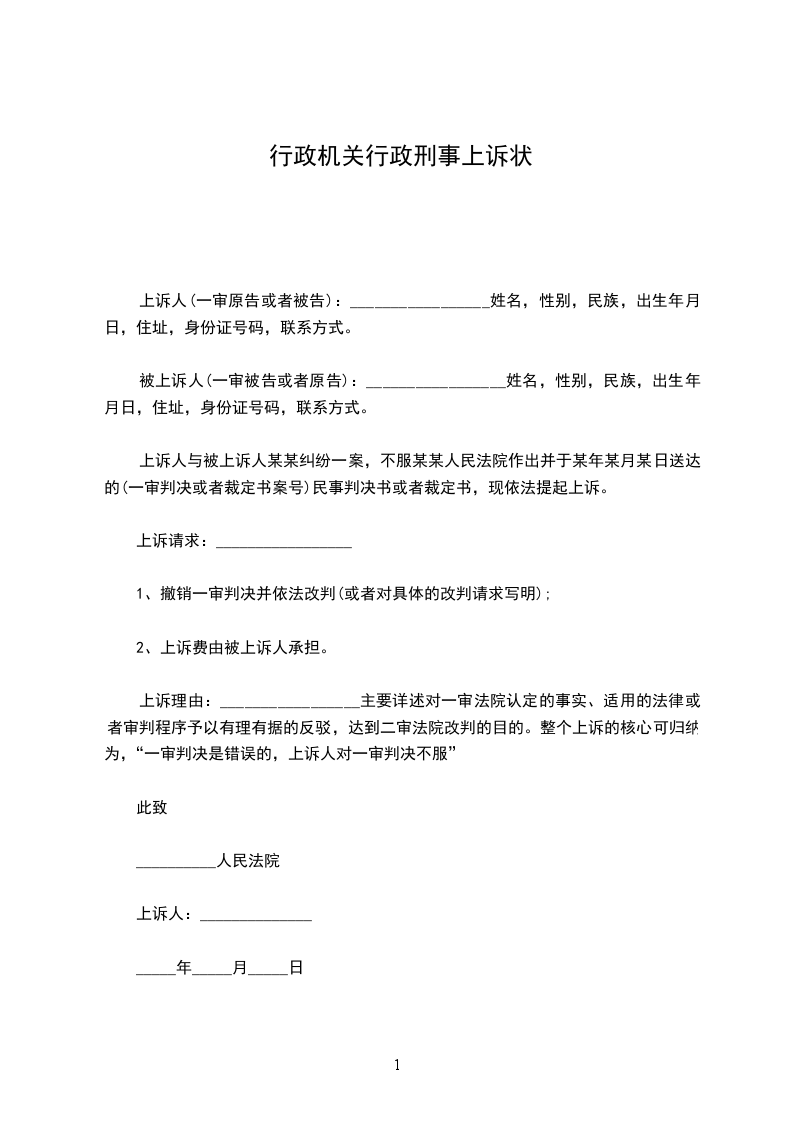 行政机关行政刑事上诉状

上诉人(一审原告或者被告)：_________________姓名，性别，民族，出生年月日，住址，身份证号码，联系方式。

被上诉人(一审被告或者原告)：_________________姓名，性别，民族，出生年月日，住址，身份证号码，联系方式。

上诉人与被上诉人某某纠纷一案，不服某某人民法院作出并于某年某月某日送达的(一审判决或者裁定书案号)民事判决书或者裁定书，现依法提起上诉。

上诉请求：_________________

1、撤销一审判决并依法改判(或者对具体的改判请求写明)；

2、上诉费由被上诉人承担。

上诉理由：_________________主要详述对一审法院认定的事实、适用的法律或者审判程序予以有理有据的反驳，达到二审法院改判的目的。整个上诉的核心可归纳为，“一审判决是错误的，上诉人对一审判决不服”

此致

__________人民法院

上诉人：______________

_____年_____月_____日

1